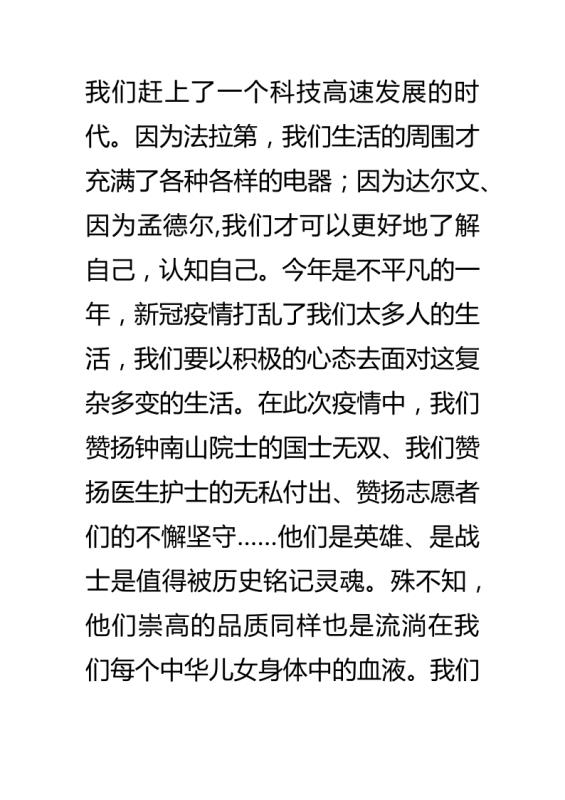 我们赶上了一个科技高速发展的时代。因为法拉第，我们生活的周围才充满了各种各样的电器；因为达尔文、因为孟德尔,我们才可以更好地了解自己，认知自己。今年是不平凡的一年，新冠疫情打乱了我们太多人的生活，我们要以积极的心态去面对这复杂多变的生活。在此次疫情中，我们赞扬钟南山院士的国士无双、我们赞扬医生护士的无私付出、赞扬志愿者们的不懈坚守……他们是英雄、是战士是值得被历史铭记灵魂。殊不知，他们崇高的品质同样也是流淌在我们每个中华儿女身体中的血液。我们